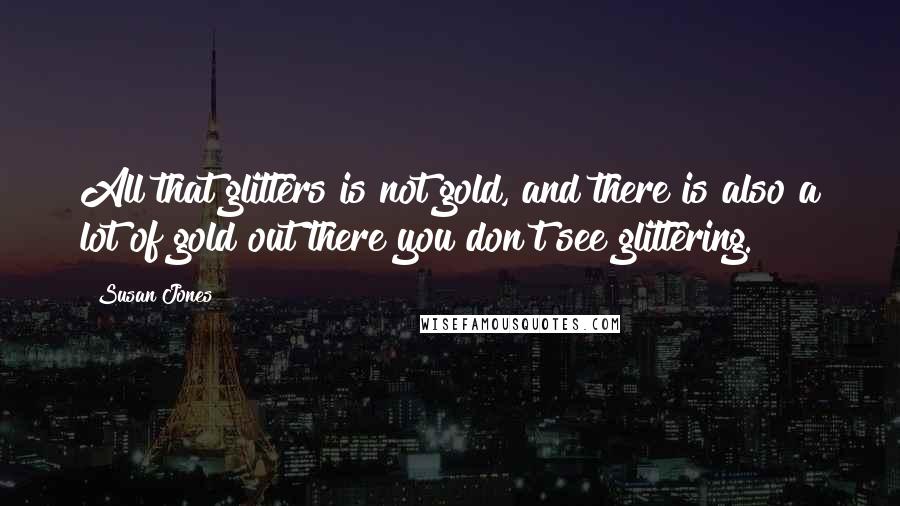 All that glitters is not gold, and there is also a lot of gold out there you don't see glittering.

Susan Jones

WISEFAMOUSQUOTES.COM